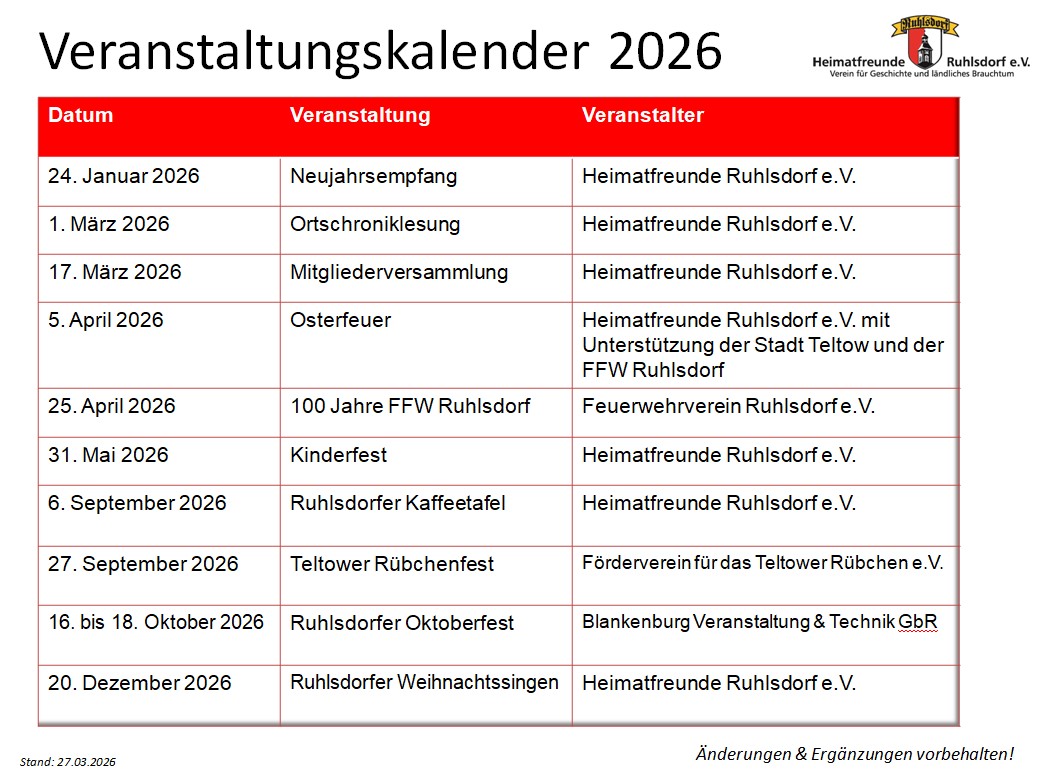 Veranstaltungskalender 2026

Ruhlsdorf
Heimatfreunde Ruhlsdorf e.V.
Verein für Geschichte und ländliches Brauchtum

| Datum | Veranstaltung | Veranstalter |
|---|---|---|
| 24. Januar 2026 | Neujahrsempfang | Heimatfreunde Ruhlsdorf e.V. |
| 1. März 2026 | Ortschroniklesung | Heimatfreunde Ruhlsdorf e.V. |
| 17. März 2026 | Mitgliederversammlung | Heimatfreunde Ruhlsdorf e.V. |
| 5. April 2026 | Osterfeuer | Heimatfreunde Ruhlsdorf e.V. mit Unterstützung der Stadt Teltow und der FFW Ruhlsdorf |
| 25. April 2026 | 100 Jahre FFW Ruhlsdorf | Feuerwehrverein Ruhlsdorf e.V. |
| 31. Mai 2026 | Kinderfest | Heimatfreunde Ruhlsdorf e.V. |
| 6. September 2026 | Ruhlsdorfer Kaffeetafel | Heimatfreunde Ruhlsdorf e.V. |
| 27. September 2026 | Teltower Rübchenfest | Förderverein für das Teltower Rübchen e.V. |
| 16. bis 18. Oktober 2026 | Ruhlsdorfer Oktoberfest | Blankenburg Veranstaltung & Technik GbR |
| 20. Dezember 2026 | Ruhlsdorfer Weihnachtssingen | Heimatfreunde Ruhlsdorf e.V. |

Stand: 27.03.2026

Änderungen & Ergänzungen vorbehalten!